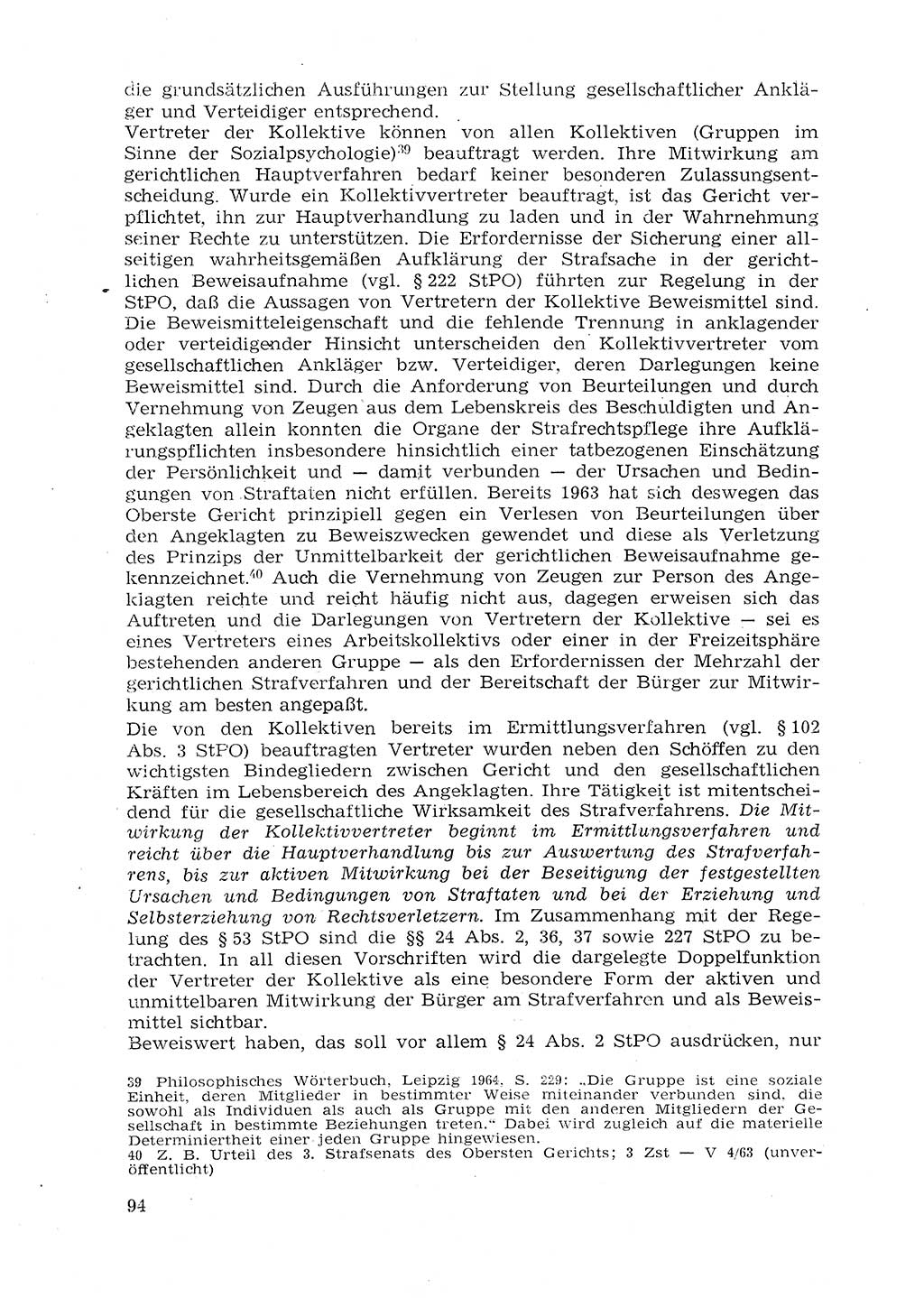 die grundsätzlichen Ausführungen zur Stellung gesellschaftlicher Ankläger und Verteidiger entsprechend.
Vertreter der Kollektive können von allen Kollektiven (Gruppen im Sinne der Sozialpsychologie)$^{39}$ beauftragt werden. Ihre Mitwirkung am gerichtlichen Hauptverfahren bedarf keiner besonderen Zulassungsentscheidung. Wurde ein Kollektivvertreter beauftragt, ist das Gericht verpflichtet, ihn zur Hauptverhandlung zu laden und in der Wahrnehmung seiner Rechte zu unterstützen. Die Erfordernisse der Sicherung einer allseitigen wahrheitsgemäßen Aufklärung der Strafsache in der gerichtlichen Beweisaufnahme (vgl. § 222 StPO) führten zur Regelung in der StPO, daß die Aussagen von Vertretern der Kollektive Beweismittel sind. Die Beweismitteleigenschaft und die fehlende Trennung in anklagender oder verteidigender Hinsicht unterscheiden den Kollektivvertreter vom gesellschaftlichen Ankläger bzw. Verteidiger, deren Darlegungen keine Beweismittel sind. Durch die Anforderung von Beurteilungen und durch Vernehmung von Zeugen aus dem Lebenskreis des Beschuldigten und Angeklagten allein konnten die Organe der Strafrechtspflege ihre Aufklärungspflichten insbesondere hinsichtlich einer tatbezogenen Einschätzung der Persönlichkeit und — damit verbunden — der Ursachen und Bedingungen von Straftaten nicht erfüllen. Bereits 1963 hat sich deswegen das Oberste Gericht prinzipiell gegen ein Verlesen von Beurteilungen über den Angeklagten zu Beweiszwecken gewendet und diese als Verletzung des Prinzips der Unmittelbarkeit der gerichtlichen Beweisaufnahme gekennzeichnet.$^{40}$ Auch die Vernehmung von Zeugen zur Person des Angeklagten reichte und reicht häufig nicht aus, dagegen erweisen sich das Auftreten und die Darlegungen von Vertretern der Kollektive — sei es eines Vertreters eines Arbeitskollektivs oder einer in der Freizeitsphäre bestehenden anderen Gruppe — als den Erfordernissen der Mehrzahl der gerichtlichen Strafverfahren und der Bereitschaft der Bürger zur Mitwirkung am besten angepaßt.
Die von den Kollektiven bereits im Ermittlungsverfahren (vgl. § 102 Abs. 3 StPO) beauftragten Vertreter wurden neben den Schöffen zu den wichtigsten Bindegliedern zwischen Gericht und den gesellschaftlichen Kräften im Lebensbereich des Angeklagten. Ihre Tätigkeit ist mitentscheidend für die gesellschaftliche Wirksamkeit des Strafverfahrens. Die Mitwirkung der Kollektivvertreter beginnt im Ermittlungsverfahren und reicht über die Hauptverhandlung bis zur Auswertung des Strafverfahrens, bis zur aktiven Mitwirkung bei der Beseitigung der festgestellten Ursachen und Bedingungen von Straftaten und bei der Erziehung und Selbsterziehung von Rechtsverletzern. Im Zusammenhang mit der Regelung des § 53 StPO sind die §§ 24 Abs. 2, 36, 37 sowie 227 StPO zu betrachten. In all diesen Vorschriften wird die dargelegte Doppelfunktion der Vertreter der Kollektive als eine besondere Form der aktiven und unmittelbaren Mitwirkung der Bürger am Strafverfahren und als Beweismittel sichtbar.
Beweiswert haben, das soll vor allem § 24 Abs. 2 StPO ausdrücken, nur

39 Philosophisches Wörterbuch, Leipzig 1964, S. 229: „Die Gruppe ist eine soziale Einheit, deren Mitglieder in bestimmter Weise miteinander verbunden sind, die sowohl als Individuen als auch als Gruppe mit den anderen Mitgliedern der Gesellschaft in bestimmte Beziehungen treten.“ Dabei wird zugleich auf die materielle Determiniertheit einer jeden Gruppe hingewiesen.
40 Z. B. Urteil des 3. Strafsenats des Obersten Gerichts; 3 Zst — V 4/63 (unveröffentlicht)

94